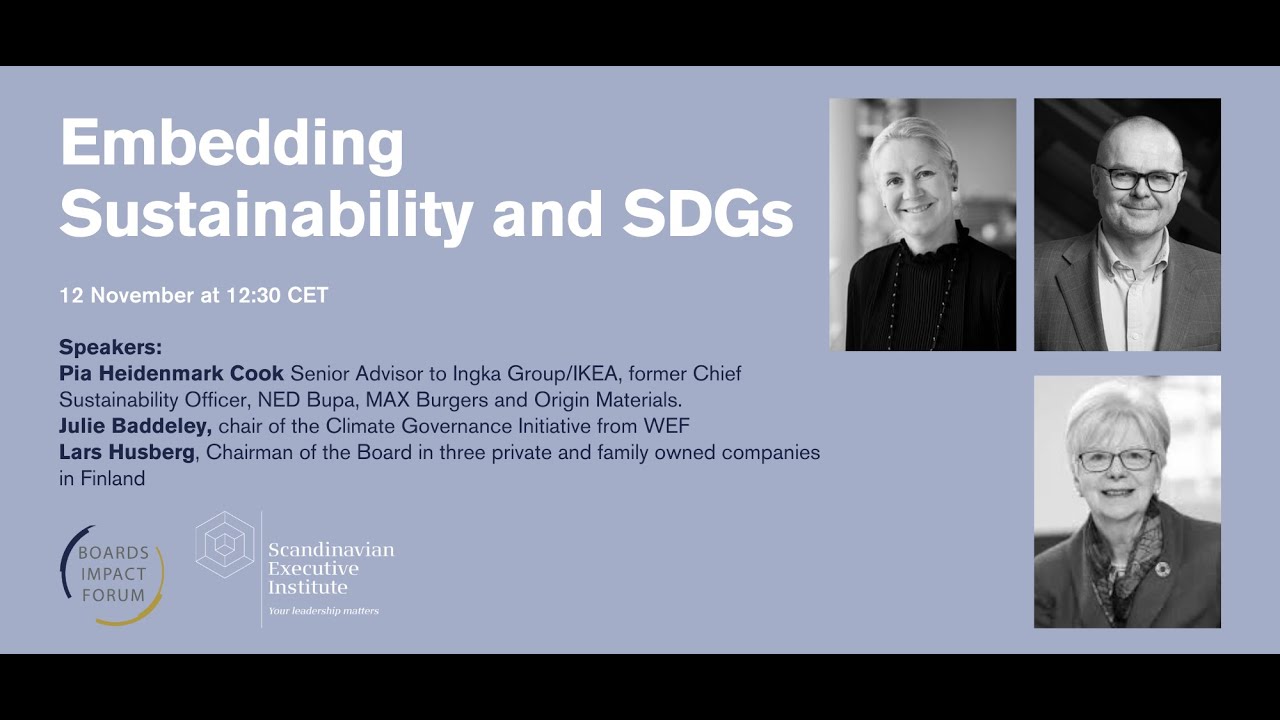 Embedding Sustainability and SDGs

12 November at 12:30 CET

Speakers:
Pia Heidenmark Cook Senior Advisor to Ingka Group/IKEA, former Chief Sustainability Officer, NED Bupa, MAX Burgers and Origin Materials.
Julie Baddeley, chair of the Climate Governance Initiative from WEF
Lars Husberg, Chairman of the Board in three private and family owned companies in Finland

BOARDS IMPACT FORUM

Scandinavian Executive Institute
Your leadership matters